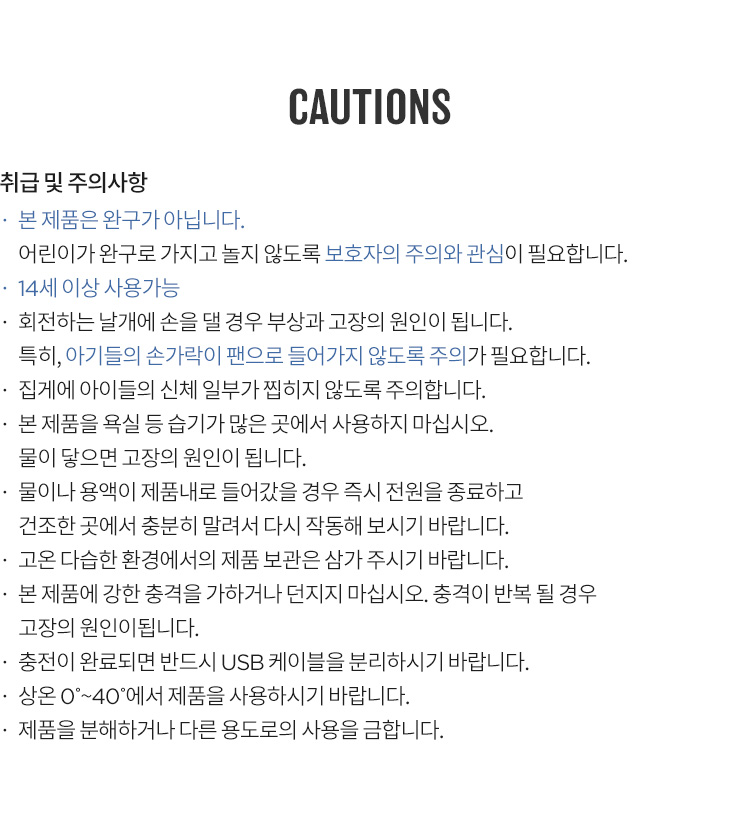 CAUTIONS

취급 및 주의사항

· 본 제품은 완구가 아닙니다.
어린이가 완구로 가지고 놀지 않도록 보호자의 주의와 관심이 필요합니다.
· 14세 이상 사용가능
· 회전하는 날개에 손을 댈 경우 부상과 고장의 원인이 됩니다.
특히, 아기들의 손가락이 팬으로 들어가지 않도록 주의가 필요합니다.
· 집게에 아이들의 신체 일부가 찝히지 않도록 주의합니다.
· 본 제품을 욕실 등 습기가 많은 곳에서 사용하지 마십시오.
물이 닿으면 고장의 원인이 됩니다.
· 물이나 용액이 제품내로 들어갔을 경우 즉시 전원을 종료하고
건조한 곳에서 충분히 말려서 다시 작동해 보시기 바랍니다.
· 고온 다습한 환경에서의 제품 보관은 삼가 주시기 바랍니다.
· 본 제품에 강한 충격을 가하거나 던지지 마십시오. 충격이 반복 될 경우
고장의 원인이됩니다.
· 충전이 완료되면 반드시 USB 케이블을 분리하시기 바랍니다.
· 상온 0°~40°에서 제품을 사용하시기 바랍니다.
· 제품을 분해하거나 다른 용도로의 사용을 금합니다.